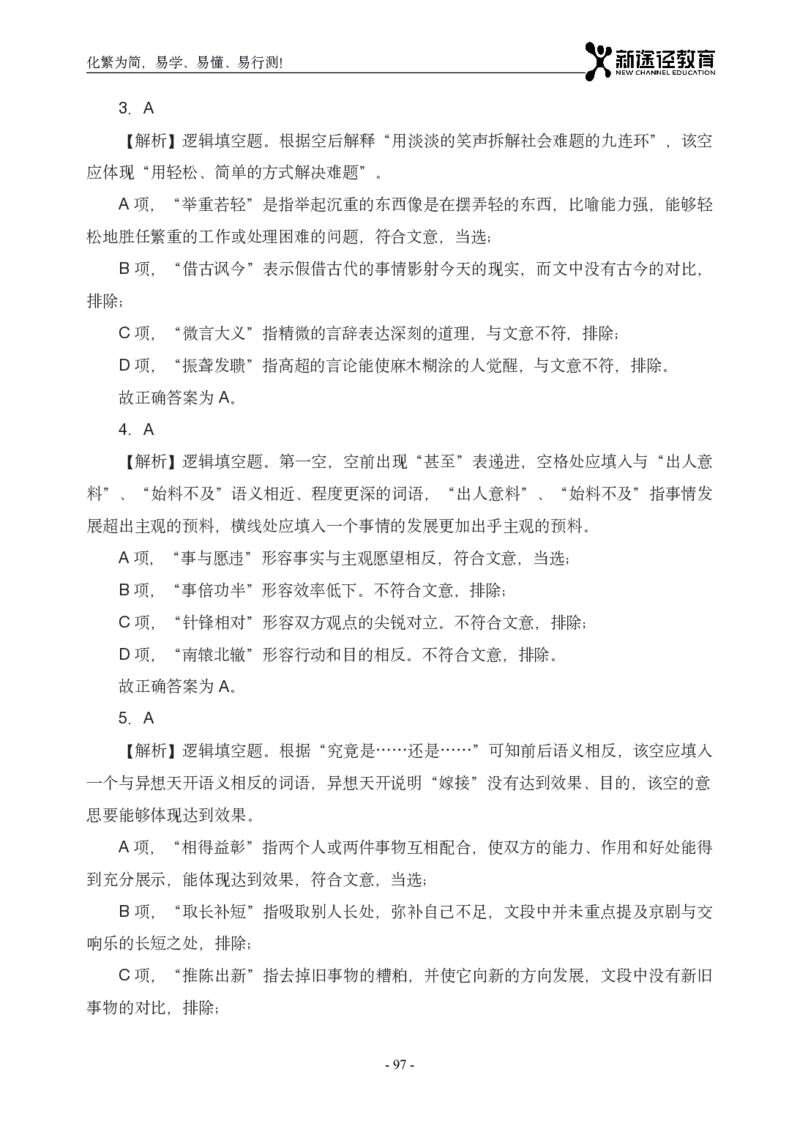 化繁为简，易学、易懂、易行测!

新途径教育
NEW CHANNEL EDUCATION

3. A

【解析】逻辑填空题。根据空后解释“用淡淡的笑声拆解社会难题的九连环”，该空应体现“用轻松、简单的方式解决难题”。

A 项，“举重若轻”是指举起沉重的东西像是在摆弄轻的东西，比喻能力强，能够轻松地胜任繁重的工作或处理困难的问题，符合文意，当选；

B 项，“借古讽今”表示假借古代的事情影射今天的现实，而文中没有古今的对比，排除；

C 项，“微言大义”指精微的言辞表达深刻的道理，与文意不符，排除；

D 项，“振聋发聩”指高超的言论能使麻木糊涂的人觉醒，与文意不符，排除。

故正确答案为 A。

4. A

【解析】逻辑填空题。第一空，空前出现“甚至”表递进，空格处应填入与“出人意料”、“始料不及”语义相近、程度更深的词语，“出人意料”、“始料不及”指事情发展超出主观的预料，横线处应填入一个事情的发展更加出乎主观的预料。

A 项，“事与愿违”形容事实与主观愿望相反，符合文意，当选；

B 项，“事倍功半”形容效率低下。不符合文意，排除；

C 项，“针锋相对”形容双方观点的尖锐对立。不符合文意，排除；

D 项，“南辕北辙”形容行动和目的相反。不符合文意，排除。

故正确答案为 A。

5. A

【解析】逻辑填空题。根据“究竟是……还是……”可知前后语义相反，该空应填入一个与异想天开语义相反的词语，异想天开说明“嫁接”没有达到效果、目的，该空的意思要能够体现达到效果。

A 项，“相得益彰”指两个人或两件事物互相配合，使双方的能力、作用和好处能得到充分展示，能体现达到效果，符合文意，当选；

B 项，“取长补短”指吸取别人长处，弥补自己不足，文段中并未重点提及京剧与交响乐的长短之处，排除；

C 项，“推陈出新”指去掉旧事物的糟粕，并使它向新的方向发展，文段中没有新旧事物的对比，排除；

- 97 -